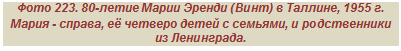 Фото 223. 80-летие Марии Эренди (Винт) в Таллине, 1955 г. Мария - справа, её четверо детей с семьями, и родственники из Ленинграда.